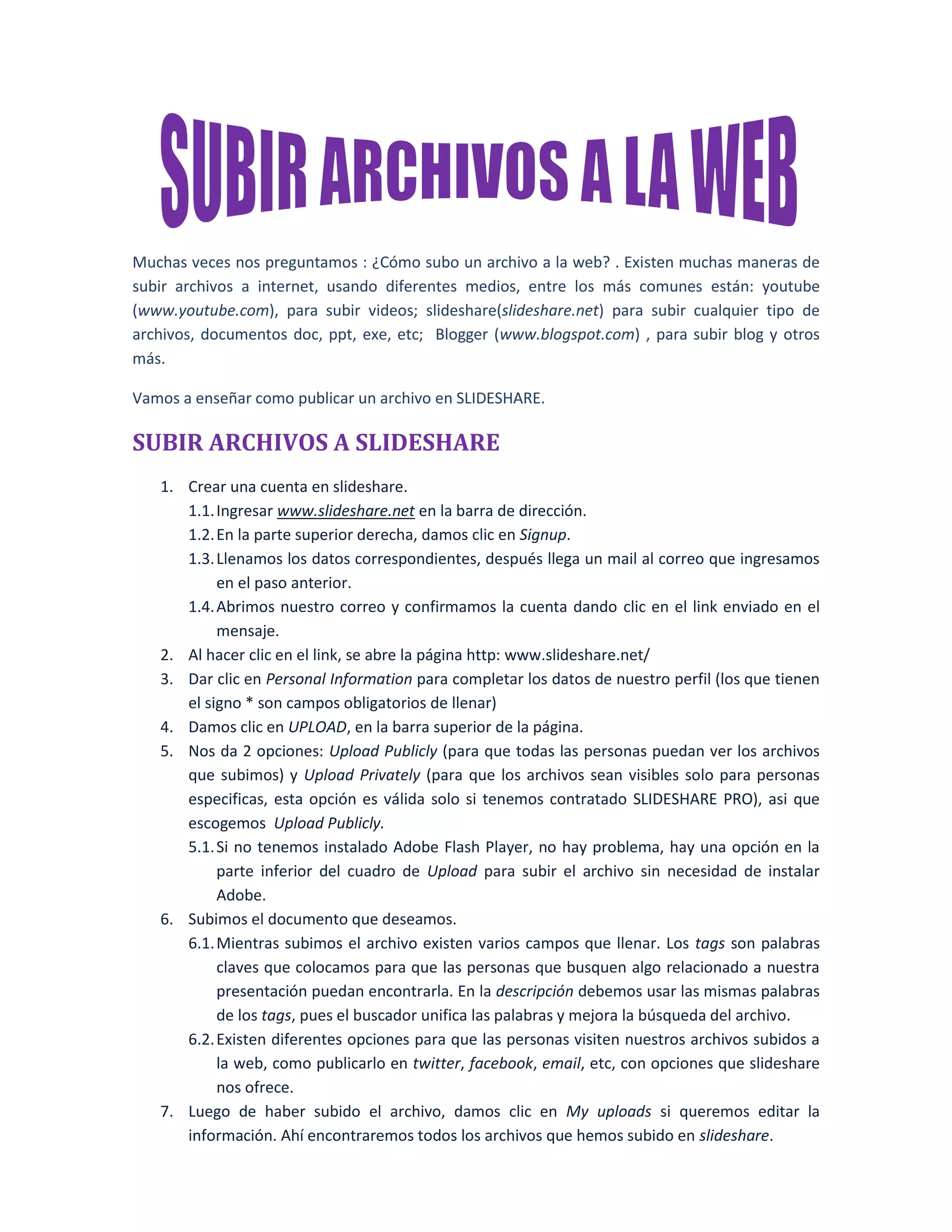 SUBIR ARCHIVOS A LA WEB

Muchas veces nos preguntamos : ¿Cómo subo un archivo a la web? . Existen muchas maneras de subir archivos a internet, usando diferentes medios, entre los más comunes están: youtube (www.youtube.com), para subir videos; slideshare(slideshare.net) para subir cualquier tipo de archivos, documentos doc, ppt, exe, etc; Blogger (www.blogspot.com) , para subir blog y otros más.

Vamos a enseñar como publicar un archivo en SLIDESHARE.

SUBIR ARCHIVOS A SLIDESHARE

1. Crear una cuenta en slideshare.
1.1. Ingresar www.slideshare.net en la barra de dirección.
1.2. En la parte superior derecha, damos clic en Signup.
1.3. Llenamos los datos correspondientes, después llega un mail al correo que ingresamos en el paso anterior.
1.4. Abrimos nuestro correo y confirmamos la cuenta dando clic en el link enviado en el mensaje.
2. Al hacer clic en el link, se abre la página http: www.slideshare.net/
3. Dar clic en Personal Information para completar los datos de nuestro perfil (los que tienen el signo * son campos obligatorios de llenar)
4. Damos clic en UPLOAD, en la barra superior de la página.
5. Nos da 2 opciones: Upload Publicly (para que todas las personas puedan ver los archivos que subimos) y Upload Privately (para que los archivos sean visibles solo para personas especificas, esta opción es válida solo si tenemos contratado SLIDESHARE PRO), asi que escogemos Upload Publicly.
5.1. Si no tenemos instalado Adobe Flash Player, no hay problema, hay una opción en la parte inferior del cuadro de Upload para subir el archivo sin necesidad de instalar Adobe.
6. Subimos el documento que deseamos.
6.1. Mientras subimos el archivo existen varios campos que llenar. Los tags son palabras claves que colocamos para que las personas que busquen algo relacionado a nuestra presentación puedan encontrarla. En la descripción debemos usar las mismas palabras de los tags, pues el buscador unifica las palabras y mejora la búsqueda del archivo.
6.2. Existen diferentes opciones para que las personas visiten nuestros archivos subidos a la web, como publicarlo en twitter, facebook, email, etc, con opciones que slideshare nos ofrece.
7. Luego de haber subido el archivo, damos clic en My uploads si queremos editar la información. Ahí encontraremos todos los archivos que hemos subido en slideshare.